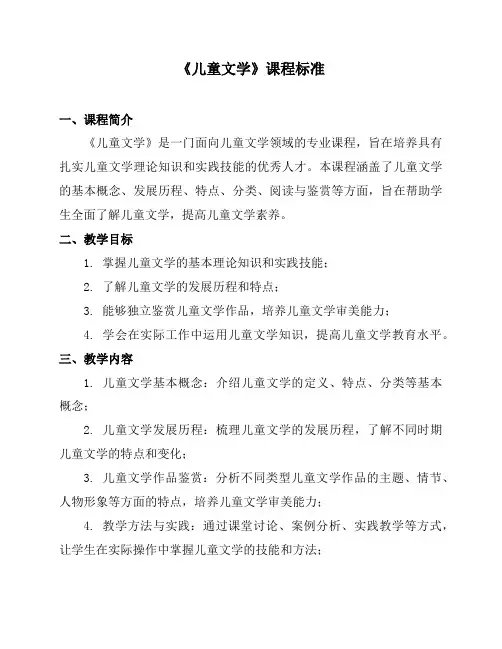 《儿童文学》课程标准

一、课程简介

《儿童文学》是一门面向儿童文学领域的专业课程，旨在培养具有扎实儿童文学理论知识和实践技能的优秀人才。本课程涵盖了儿童文学的基本概念、发展历程、特点、分类、阅读与鉴赏等方面，旨在帮助学生全面了解儿童文学，提高儿童文学素养。

二、教学目标

1. 掌握儿童文学的基本理论知识和实践技能；

2. 了解儿童文学的发展历程和特点；

3. 能够独立鉴赏儿童文学作品，培养儿童文学审美能力；

4. 学会在实际工作中运用儿童文学知识，提高儿童文学教育水平。

三、教学内容

1. 儿童文学基本概念：介绍儿童文学的定义、特点、分类等基本概念；

2. 儿童文学发展历程：梳理儿童文学的发展历程，了解不同时期儿童文学的特点和变化；

3. 儿童文学作品鉴赏：分析不同类型儿童文学作品的主题、情节、人物形象等方面的特点，培养儿童文学审美能力；

4. 教学方法与实践：通过课堂讨论、案例分析、实践教学等方式，让学生在实际操作中掌握儿童文学的技能和方法；